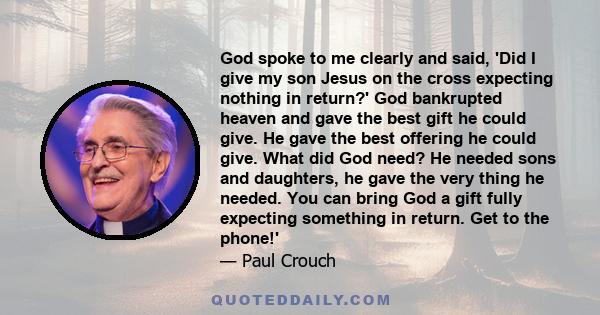 God spoke to me clearly and said, 'Did I give my son Jesus on the cross expecting nothing in return?' God bankrupted heaven and gave the best gift he could give. He gave the best offering he could give. What did God need? He needed sons and daughters, he gave the very thing he needed. You can bring God a gift fully expecting something in return. Get to the phone!'

— Paul Crouch

QUOTEDDAILY.COM